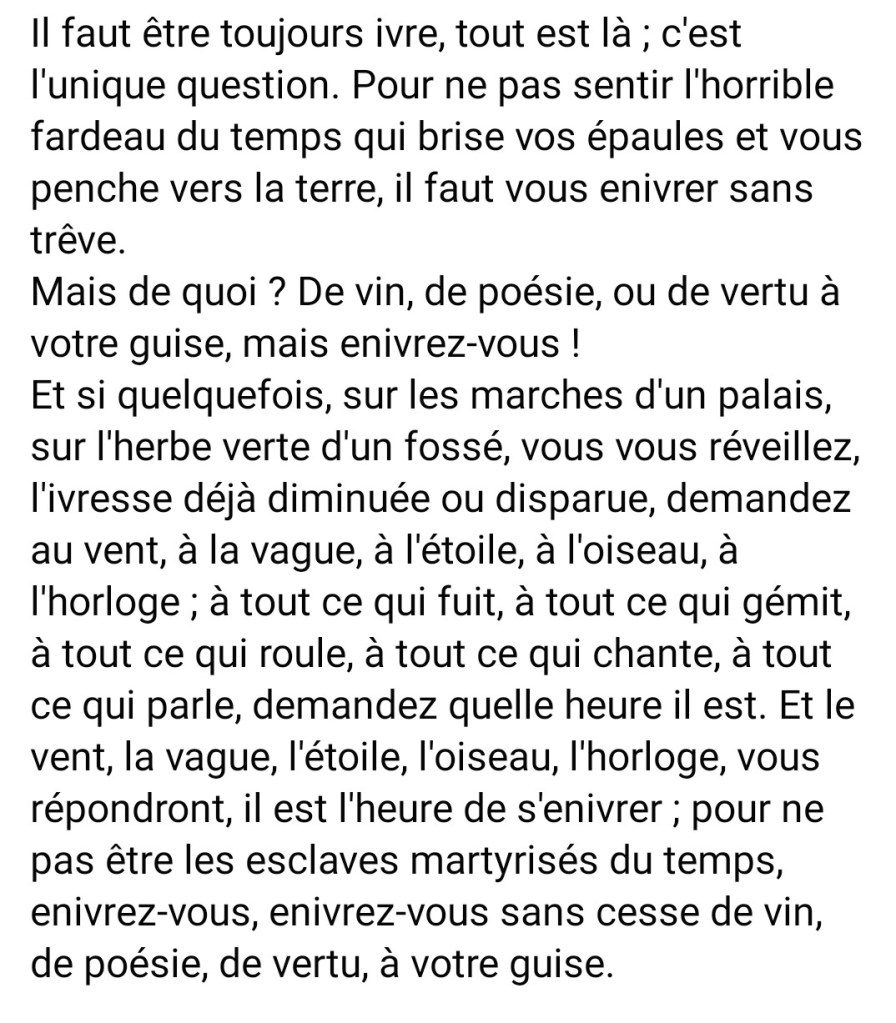 Il faut être toujours ivre, tout est là ; c'est l'unique question. Pour ne pas sentir l'horrible fardeau du temps qui brise vos épaules et vous penche vers la terre, il faut vous enivrer sans trêve.
Mais de quoi ? De vin, de poésie, ou de vertu à votre guise, mais enivrez-vous !
Et si quelquefois, sur les marches d'un palais, sur l'herbe verte d'un fossé, vous vous réveillez, l'ivresse déjà diminuée ou disparue, demandez au vent, à la vague, à l'étoile, à l'oiseau, à l'horloge ; à tout ce qui fuit, à tout ce qui gémit, à tout ce qui roule, à tout ce qui chante, à tout ce qui parle, demandez quelle heure il est. Et le vent, la vague, l'étoile, l'oiseau, l'horloge, vous répondront, il est l'heure de s'enivrer ; pour ne pas être les esclaves martyrisés du temps, enivrez-vous, enivrez-vous sans cesse de vin, de poésie, de vertu, à votre guise.